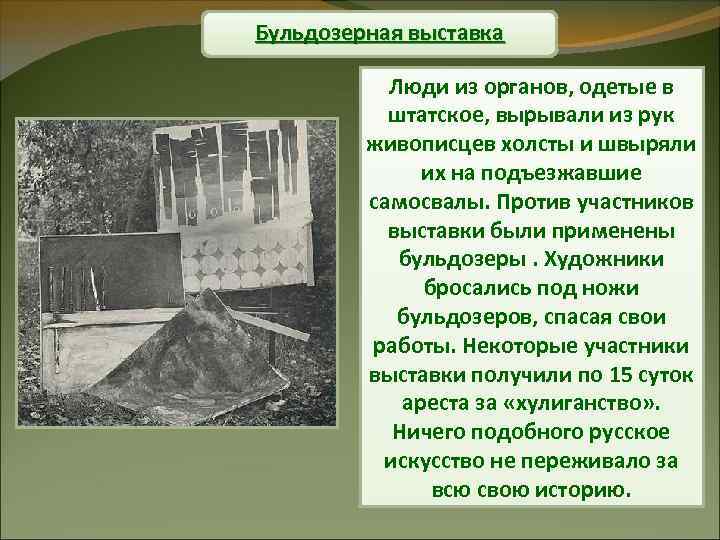 Бульдозерная выставка

Люди из органов, одетые в штатское, вырывали из рук живописцев холсты и швыряли их на подъезжавшие самосвалы. Против участников выставки были применены бульдозеры . Художники бросались под ножи бульдозеров, спасая свои работы. Некоторые участники выставки получили по 15 суток ареста за «хулиганство». Ничего подобного русское искусство не переживало за всю свою историю.